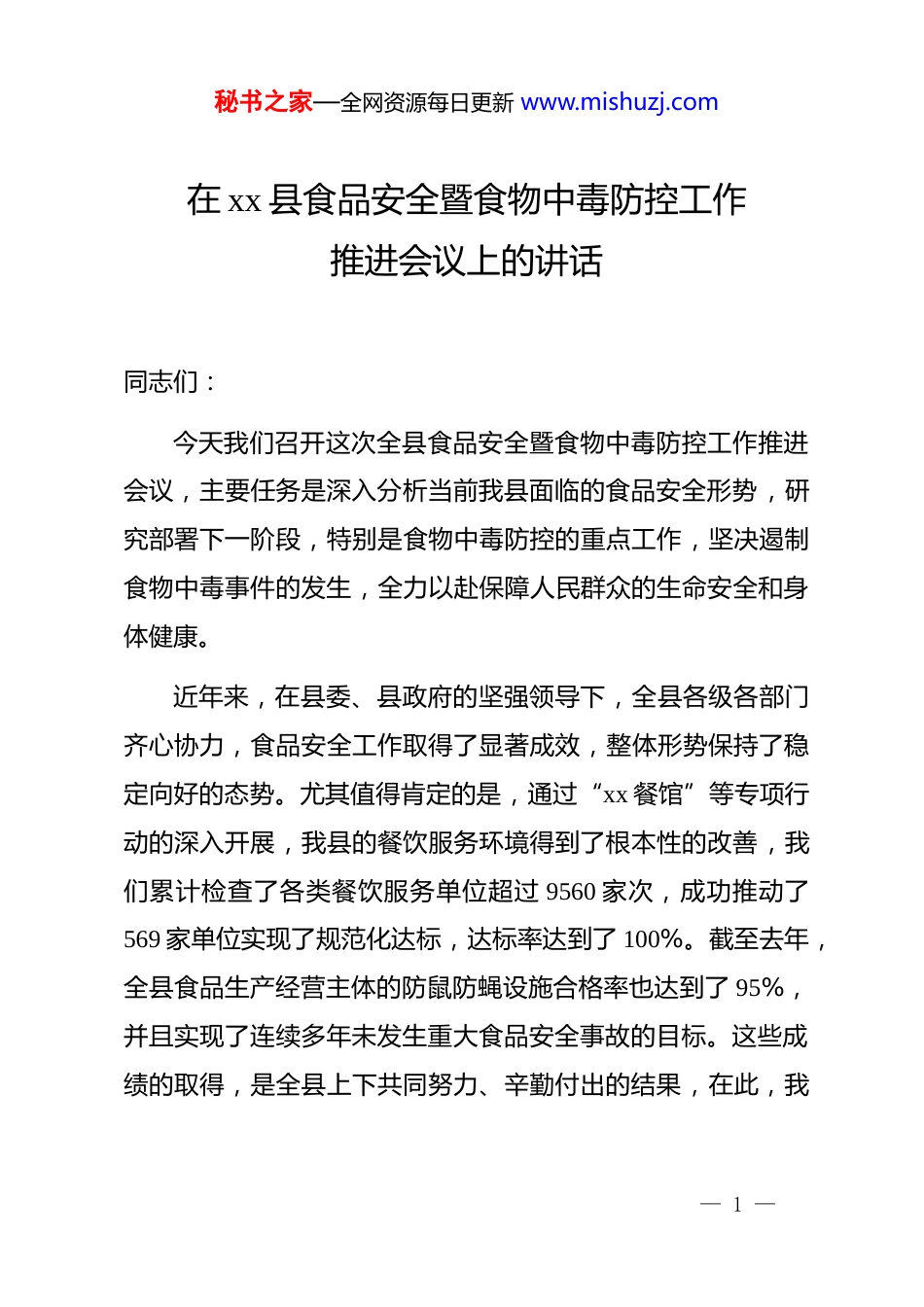 秘书之家—全网资源每日更新 www.mishuzj.com

在 xx 县食品安全暨食物中毒防控工作推进会议上的讲话

同志们：

今天我们召开这次全县食品安全暨食物中毒防控工作推进会议，主要任务是深入分析当前我县面临的食品安全形势，研究部署下一阶段，特别是食物中毒防控的重点工作，坚决遏制食物中毒事件的发生，全力以赴保障人民群众的生命安全和身体健康。

近年来，在县委、县政府的坚强领导下，全县各级各部门齐心协力，食品安全工作取得了显著成效，整体形势保持了稳定向好的态势。尤其值得肯定的是，通过“xx 餐馆”等专项行动的深入开展，我县的餐饮服务环境得到了根本性的改善，我们累计检查了各类餐饮服务单位超过 9560 家次，成功推动了 569 家单位实现了规范化达标，达标率达到了 100%。截至去年，全县食品生产经营主体的防鼠防蝇设施合格率也达到了 95%，并且实现了连续多年未发生重大食品安全事故的目标。这些成绩的取得，是全县上下共同努力、辛勤付出的结果，在此，我

— 1 —